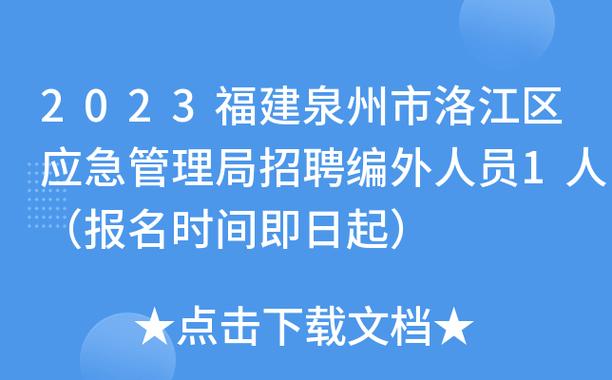 2023福建泉州市洛江区应急管理局招聘编外人员1人（报名时间即日起）

★点击下载文档★